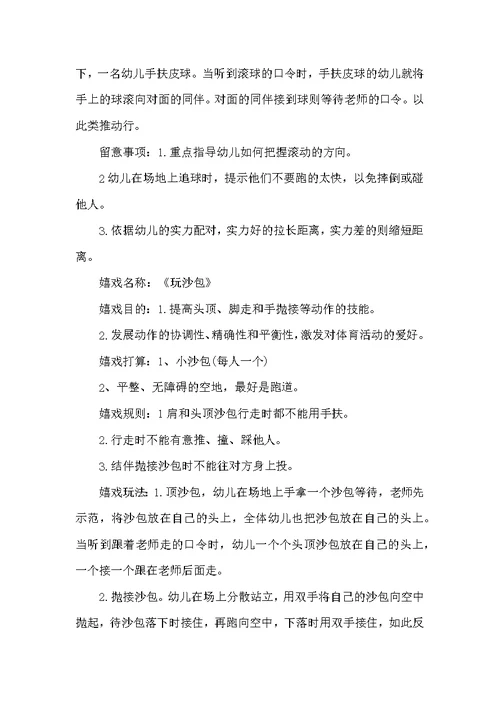 下，一名幼儿手扶皮球。当听到滚球的口令时，手扶皮球的幼儿就将手上的球滚向对面的同伴。对面的同伴接到球则等待老师的口令。以此类推动行。

留意事项：1.重点指导幼儿如何把握滚动的方向。

2幼儿在场地上追球时，提示他们不要跑的太快，以免摔倒或碰他人。

3.依据幼儿的实力配对，实力好的拉长距离，实力差的则缩短距离。

嬉戏名称：《玩沙包》

嬉戏目的：1.提高头顶、脚走和手抛接等动作的技能。

2.发展动作的协调性、精确性和平衡性，激发对体育活动的爱好。

嬉戏打算：1、小沙包(每人一个)

2、平整、无障碍的空地，最好是跑道。

嬉戏规则：1肩和头顶沙包行走时都不能用手扶。

2.行走时不能有意推、撞、踩他人。

3.结伴抛接沙包时不能往对方身上投。

嬉戏玩法：1.顶沙包，幼儿在场地上手拿一个沙包等待，老师先示范，将沙包放在自己的头上，全体幼儿也把沙包放在自己的头上。当听到跟着老师走的口令时，幼儿一个个头顶沙包放在自己的头上，一个接一个跟在老师后面走。

2.抛接沙包。幼儿在场上分散站立，用双手将自己的沙包向空中抛起，待沙包落下时接住，再跑向空中，下落时用双手接住，如此反